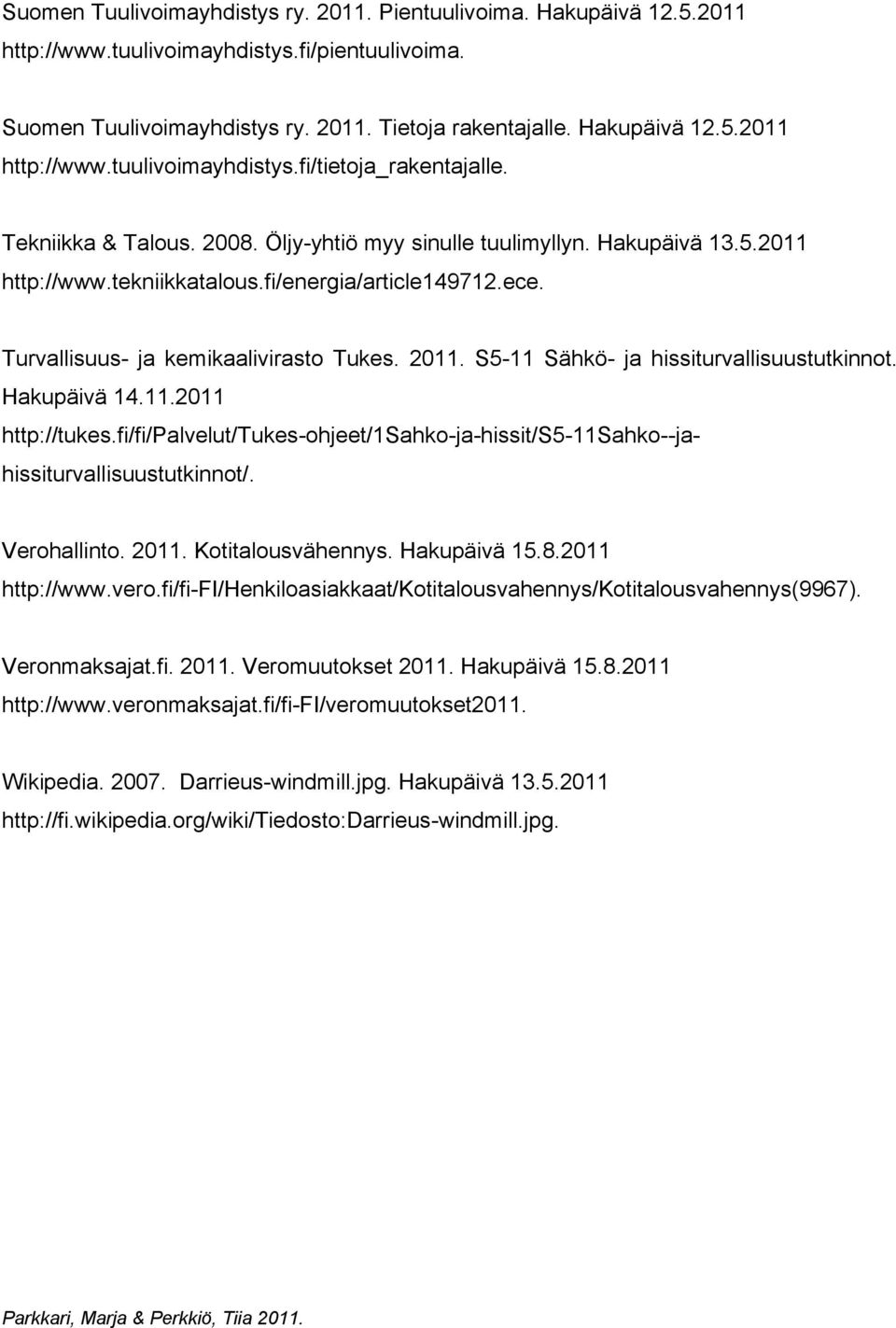 Suomen Tuulivoimayhdistys ry. 2011. Pientuulivoima. Hakupäivä 12.5.2011 http://www.tuulivoimayhdistys.fi/pientuulivoima.

Suomen Tuulivoimayhdistys ry. 2011. Tietoja rakentajalle. Hakupäivä 12.5.2011 http://www.tuulivoimayhdistys.fi/tietoja_rakentajalle.

Tekniikka & Talous. 2008. Öljy-yhtiö myy sinulle tuulimyllyn. Hakupäivä 13.5.2011 http://www.tekniikkatalous.fi/energia/article149712.ece.

Turvallisuus- ja kemikaalivirasto Tukes. 2011. S5-11 Sähkö- ja hissiturvallisuustutkinnot. Hakupäivä 14.11.2011 http://tukes.fi/fi/Palvelut/Tukes-ohjeet/1Sahko-ja-hissit/S5-11Sahko--ja-hissiturvallisuustutkinnot/.

Verohallinto. 2011. Kotitalousvähennys. Hakupäivä 15.8.2011 http://www.vero.fi/fi-FI/Henkiloasiakkaat/Kotitalousvahennys/Kotitalousvahennys(9967).

Veronmaksajat.fi. 2011. Veromuutokset 2011. Hakupäivä 15.8.2011 http://www.veronmaksajat.fi/fi-FI/veromuutokset2011.

Wikipedia. 2007. Darrieus-windmill.jpg. Hakupäivä 13.5.2011 http://fi.wikipedia.org/wiki/Tiedosto:Darrieus-windmill.jpg.

Parkkari, Marja & Perkkiö, Tiia 2011.